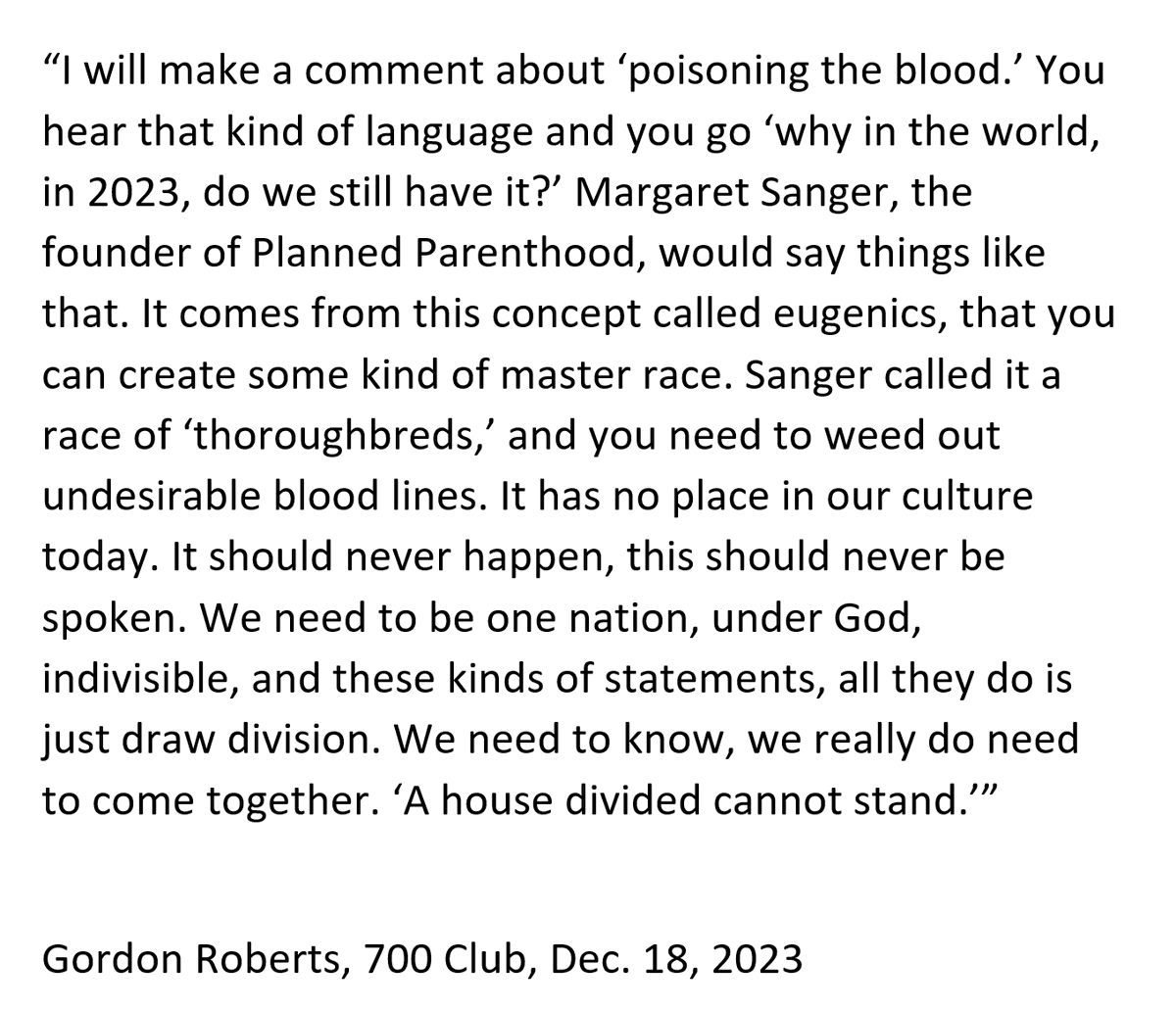 “I will make a comment about ‘poisoning the blood.’ You hear that kind of language and you go ‘why in the world, in 2023, do we still have it?’ Margaret Sanger, the founder of Planned Parenthood, would say things like that. It comes from this concept called eugenics, that you can create some kind of master race. Sanger called it a race of ‘thoroughbreds,’ and you need to weed out undesirable blood lines. It has no place in our culture today. It should never happen, this should never be spoken. We need to be one nation, under God, indivisible, and these kinds of statements, all they do is just draw division. We need to know, we really do need to come together. ‘A house divided cannot stand.’”

Gordon Roberts, 700 Club, Dec. 18, 2023